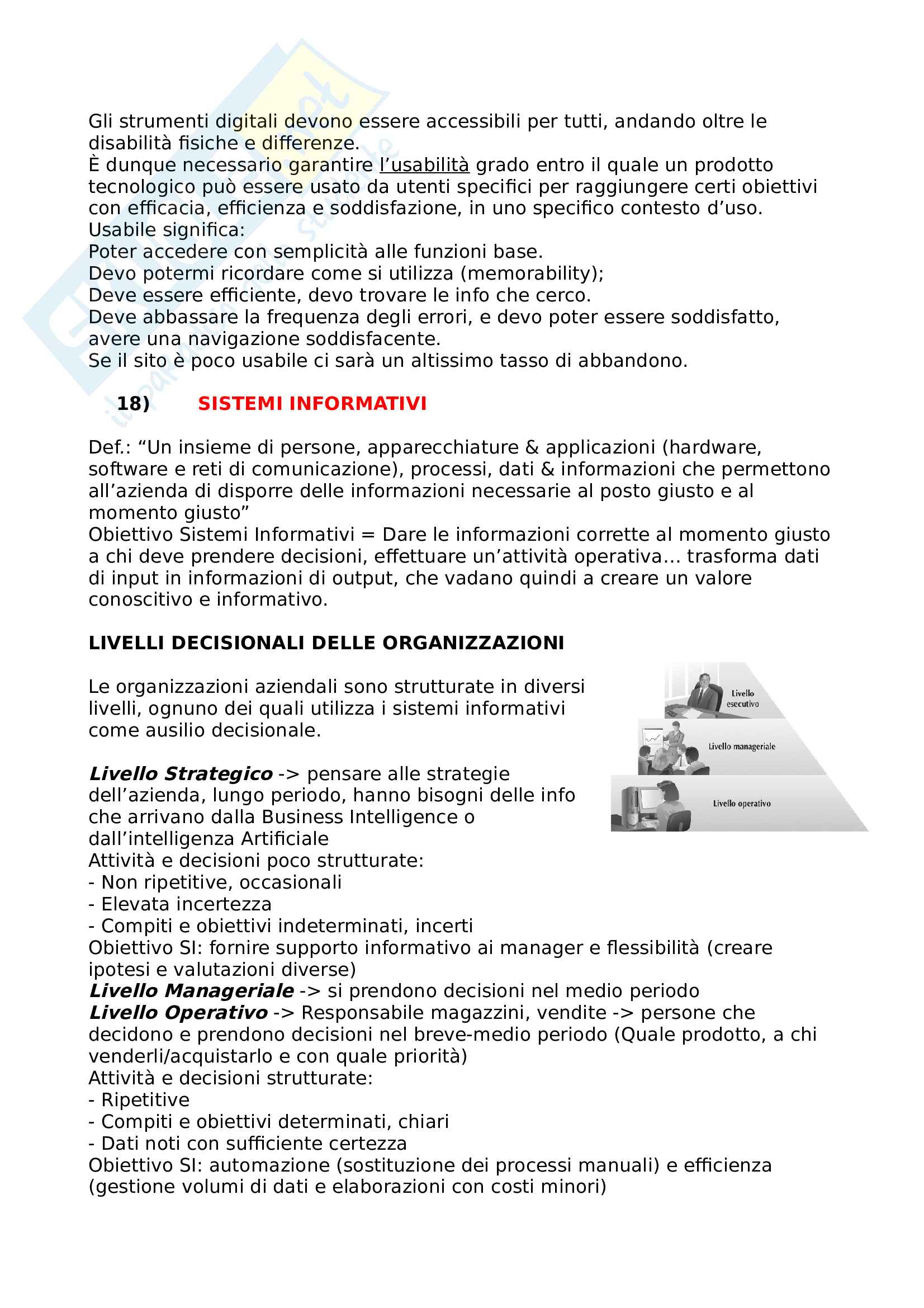 Gli strumenti digitali devono essere accessibili per tutti, andando oltre le disabilità fisiche e differenze.
È dunque necessario garantire l'usabilità grado entro il quale un prodotto tecnologico può essere usato da utenti specifici per raggiungere certi obiettivi con efficacia, efficienza e soddisfazione, in uno specifico contesto d'uso.
Usabile significa:
Poter accedere con semplicità alle funzioni base.
Devo potermi ricordare come si utilizza (memorability);
Deve essere efficiente, devo trovare le info che cerco.
Deve abbassare la frequenza degli errori, e devo poter essere soddisfatto, avere una navigazione soddisfacente.
Se il sito è poco usabile ci sarà un altissimo tasso di abbandono.

18) SISTEMI INFORMATIVI

Def.: "Un insieme di persone, apparecchiature & applicazioni (hardware, software e reti di comunicazione), processi, dati & informazioni che permettono all'azienda di disporre delle informazioni necessarie al posto giusto e al momento giusto"
Obiettivo Sistemi Informativi = Dare le informazioni corrette al momento giusto a chi deve prendere decisioni, effettuare un'attività operativa… trasforma dati di input in informazioni di output, che vadano quindi a creare un valore conoscitivo e informativo.

LIVELLI DECISIONALI DELLE ORGANIZZAZIONI

Le organizzazioni aziendali sono strutturate in diversi livelli, ognuno dei quali utilizza i sistemi informativi come ausilio decisionale.

Livello esecutivo
Livello manageriale
Livello operativo

Livello Strategico -> pensare alle strategie dell'azienda, lungo periodo, hanno bisogni delle info che arrivano dalla Business Intelligence o dall'intelligenza Artificiale
Attività e decisioni poco strutturate:
- Non ripetitive, occasionali
- Elevata incertezza
- Compiti e obiettivi indeterminati, incerti
Obiettivo SI: fornire supporto informativo ai manager e flessibilità (creare ipotesi e valutazioni diverse)
Livello Manageriale -> si prendono decisioni nel medio periodo
Livello Operativo -> Responsabile magazzini, vendite -> persone che decidono e prendono decisioni nel breve-medio periodo (Quale prodotto, a chi venderli/acquistarlo e con quale priorità)
Attività e decisioni strutturate:
- Ripetitive
- Compiti e obiettivi determinati, chiari
- Dati noti con sufficiente certezza
Obiettivo SI: automazione (sostituzione dei processi manuali) e efficienza (gestione volumi di dati e elaborazioni con costi minori)